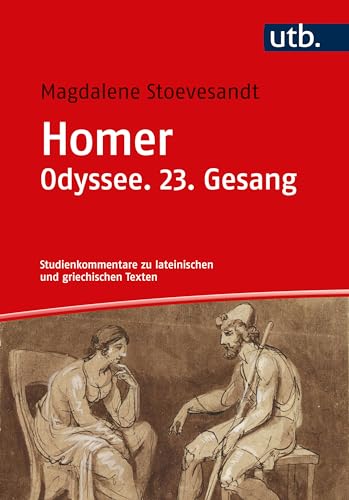 utb.

Magdalene Stoevesandt

Homer
Odyssee. 23. Gesang

Studienkommentare zu lateinischen und griechischen Texten